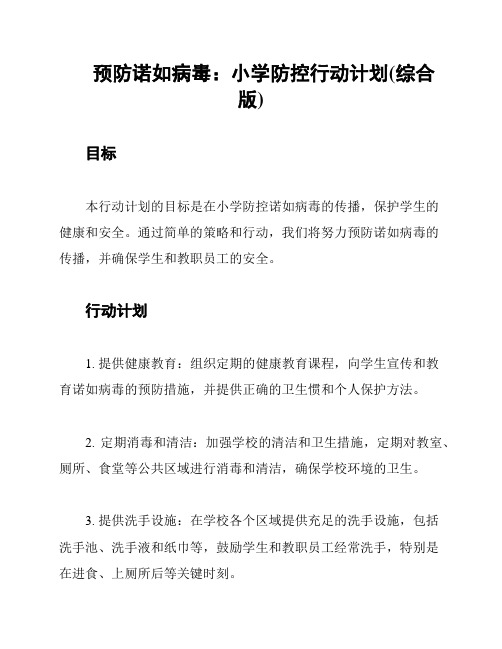 预防诺如病毒：小学防控行动计划(综合版)

目标

本行动计划的目标是在小学防控诺如病毒的传播，保护学生的健康和安全。通过简单的策略和行动，我们将努力预防诺如病毒的传播，并确保学生和教职员工的安全。

行动计划

1. 提供健康教育：组织定期的健康教育课程，向学生宣传和教育诺如病毒的预防措施，并提供正确的卫生惯和个人保护方法。

2. 定期消毒和清洁：加强学校的清洁和卫生措施，定期对教室、厕所、食堂等公共区域进行消毒和清洁，确保学校环境的卫生。

3. 提供洗手设施：在学校各个区域提供充足的洗手设施，包括洗手池、洗手液和纸巾等，鼓励学生和教职员工经常洗手，特别是在进食、上厕所后等关键时刻。